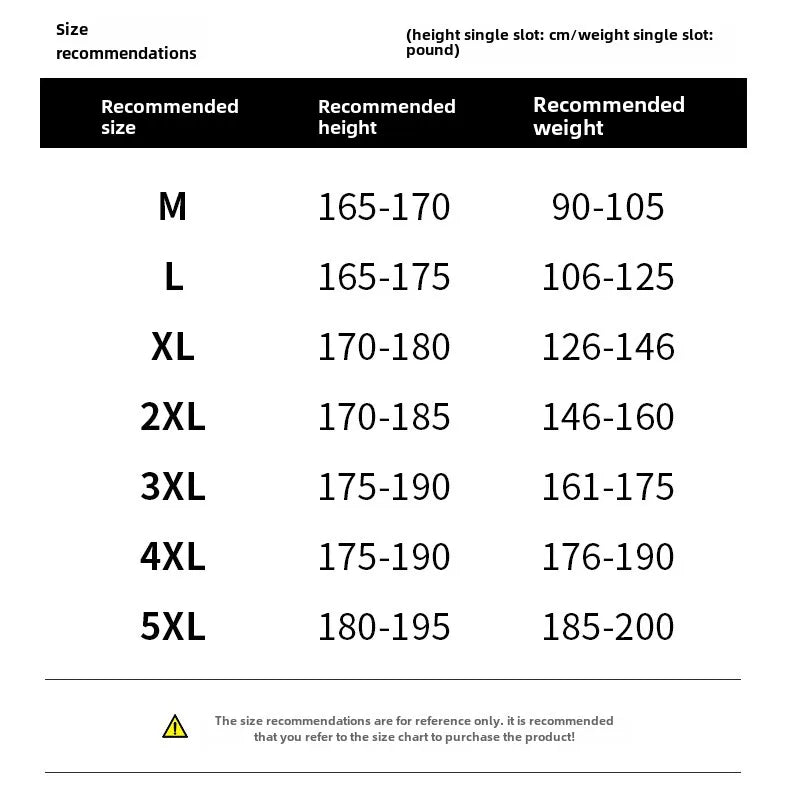 Size recommendations

(height single slot: cm/weight single slot: pound)

| Recommended size | Recommended height | Recommended weight |
|---|---|---|
| M | 165-170 | 90-105 |
| L | 165-175 | 106-125 |
| XL | 170-180 | 126-146 |
| 2XL | 170-185 | 146-160 |
| 3XL | 175-190 | 161-175 |
| 4XL | 175-190 | 176-190 |
| 5XL | 180-195 | 185-200 |

The size recommendations are for reference only. it is recommended that you refer to the size chart to purchase the product!